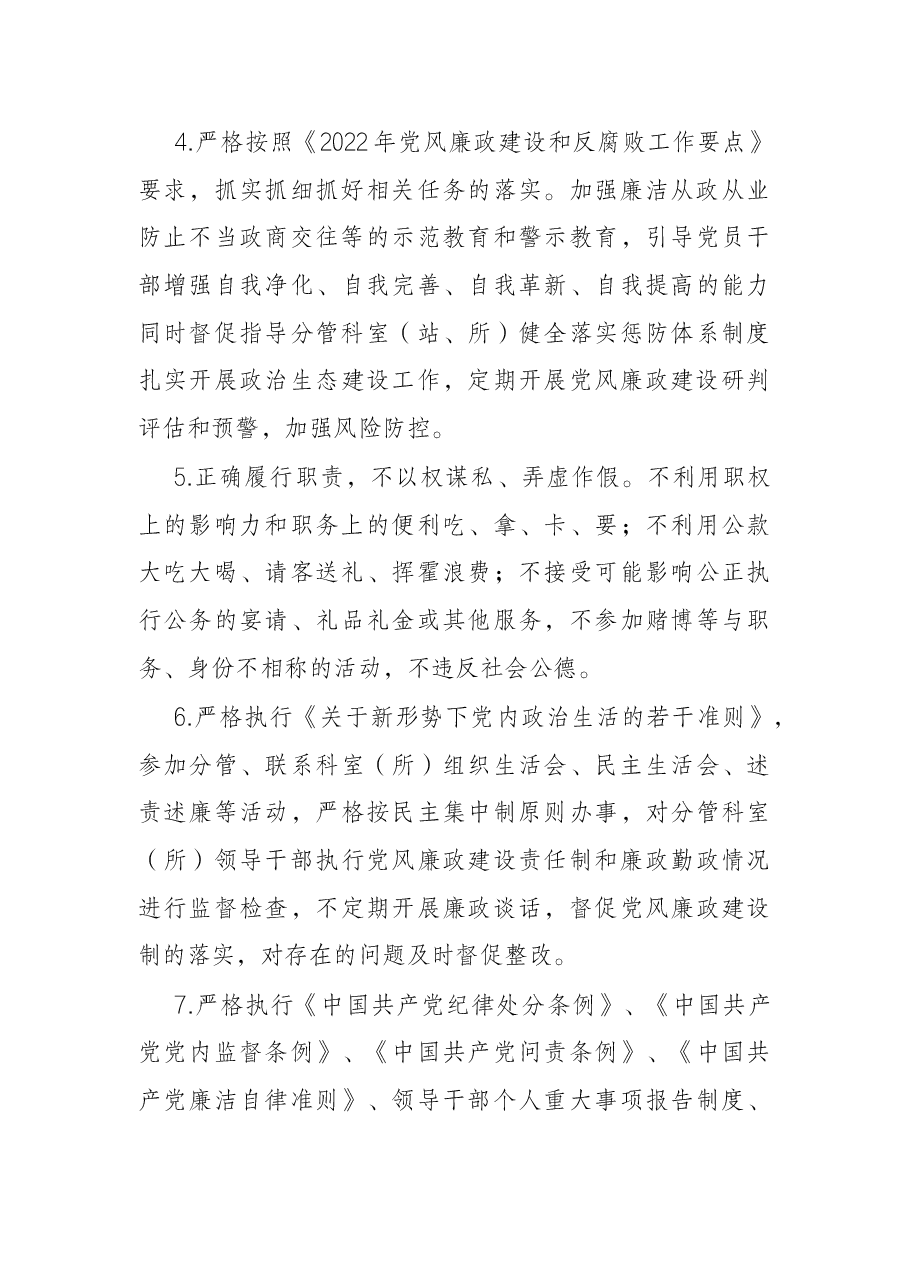 4.严格按照《2022年党风廉政建设和反腐败工作要点》要求，抓实抓细抓好相关任务的落实。加强廉洁从政从业防止不当政商交往等的示范教育和警示教育，引导党员干部增强自我净化、自我完善、自我革新、自我提高的能力同时督促指导分管科室（站、所）健全落实惩防体系制度扎实开展政治生态建设工作，定期开展党风廉政建设研判评估和预警，加强风险防控。

5.正确履行职责，不以权谋私、弄虚作假。不利用职权上的影响力和职务上的便利吃、拿、卡、要；不利用公款大吃大喝、请客送礼、挥霍浪费；不接受可能影响公正执行公务的宴请、礼品礼金或其他服务，不参加赌博等与职务、身份不相称的活动，不违反社会公德。

6.严格执行《关于新形势下党内政治生活的若干准则》，参加分管、联系科室（所）组织生活会、民主生活会、述责述廉等活动，严格按民主集中制原则办事，对分管科室（所）领导干部执行党风廉政建设责任制和廉政勤政情况进行监督检查，不定期开展廉政谈话，督促党风廉政建设制的落实，对存在的问题及时督促整改。

7.严格执行《中国共产党纪律处分条例》、《中国共产党党内监督条例》、《中国共产党问责条例》、《中国共产党廉洁自律准则》、领导干部个人重大事项报告制度、